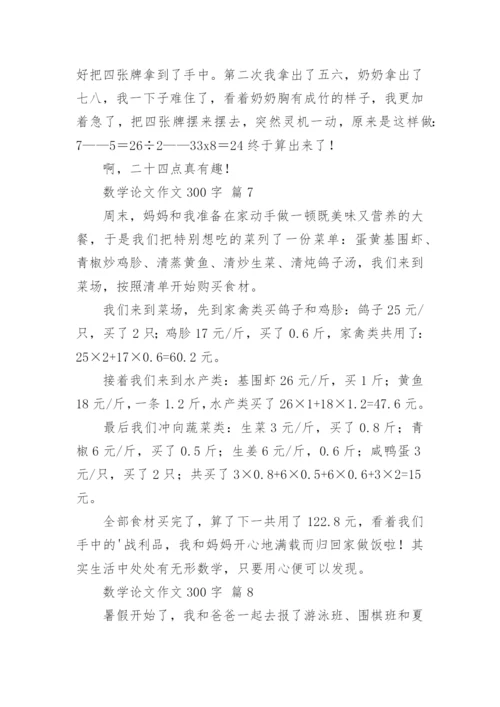 好把四张牌拿到了手中。第二次我拿出了五六，奶奶拿出了七八，我一下子难住了，看着奶奶胸有成竹的样子，我更加着急了，把四张牌摆来摆去，突然灵机一动，原来是这样做：7——5＝26÷2——33x8＝24 终于算出来了！

啊，二十四点真有趣！

数学论文作文 300 字 篇 7

周末，妈妈和我准备在家动手做一顿既美味又营养的大餐，于是我们把特别想吃的菜列了一份菜单：蛋黄基围虾、青椒炒鸡胗、清蒸黄鱼、清炒生菜、清炖鸽子汤，我们来到菜场，按照清单开始购买食材。

我们来到菜场，先到家禽类买鸽子和鸡胗：鸽子 25 元/只，买了 2 只；鸡胗 17 元/斤，买了 0.6 斤，家禽类共用了：25×2+17×0.6=60.2 元。

接着我们来到水产类：基围虾 26 元/斤，买 1 斤；黄鱼 18 元/斤，一条 1.2 斤，水产类买了 26×1+18×1.2=47.6 元。

最后我们冲向蔬菜类：生菜 3 元/斤，买了 0.8 斤；青椒 6 元/斤，买了 0.5 斤；生姜 6 元/斤，0.6 斤；咸鸭蛋 3 元/只，买了 2 只；共买了 3×0.8+6×0.5+6×0.6+3×2=15 元。

全部食材买完了，算了下一共用了 122.8 元，看着我们手中的'战利品，我和妈妈开心地满载而归回家做饭啦！其实生活中处处有无形数学，只要用心便可以发现。

数学论文作文 300 字 篇 8

暑假开始了，我和爸爸一起去报了游泳班、围棋班和夏